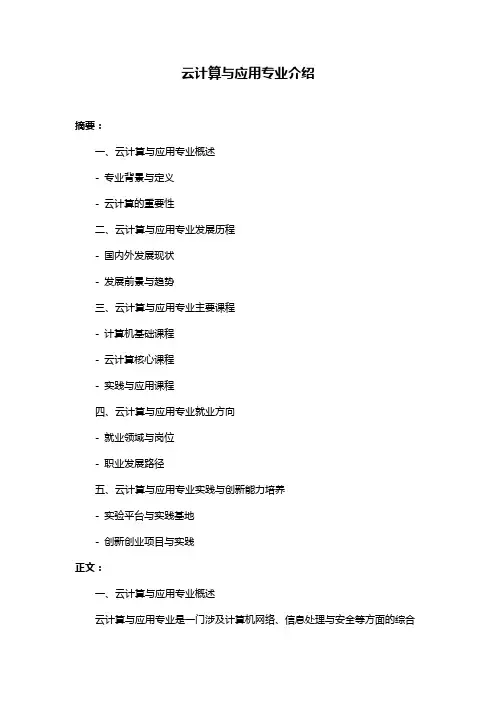 云计算与应用专业介绍

摘要：

一、云计算与应用专业概述

- 专业背景与定义

- 云计算的重要性

二、云计算与应用专业发展历程

- 国内外发展现状

- 发展前景与趋势

三、云计算与应用专业主要课程

- 计算机基础课程

- 云计算核心课程

- 实践与应用课程

四、云计算与应用专业就业方向

- 就业领域与岗位

- 职业发展路径

五、云计算与应用专业实践与创新能力培养

- 实验平台与实践基地

- 创新创业项目与实践

正文：

一、云计算与应用专业概述

云计算与应用专业是一门涉及计算机网络、信息处理与安全等方面的综合